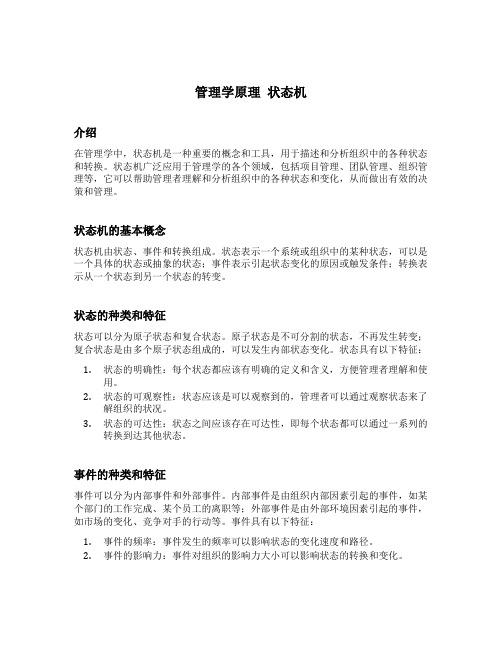 管理学原理 状态机

介绍

在管理学中，状态机是一种重要的概念和工具，用于描述和分析组织中的各种状态和转换。状态机广泛应用于管理学的各个领域，包括项目管理、团队管理、组织管理等，它可以帮助管理者理解和分析组织中的各种状态和变化，从而做出有效的决策和管理。

状态机的基本概念

状态机由状态、事件和转换组成。状态表示一个系统或组织中的某种状态，可以是一个具体的状态或抽象的状态；事件表示引起状态变化的原因或触发条件；转换表示从一个状态到另一个状态的转变。

状态的种类和特征

状态可以分为原子状态和复合状态。原子状态是不可分割的状态，不再发生转变；复合状态是由多个原子状态组成的，可以发生内部状态变化。状态具有以下特征：

1. 状态的明确性：每个状态都应该有明确的定义和含义，方便管理者理解和使用。
2. 状态的可观察性：状态应该是可以观察到的，管理者可以通过观察状态来了解组织的状况。
3. 状态的可达性：状态之间应该存在可达性，即每个状态都可以通过一系列的转换到达其他状态。

事件的种类和特征

事件可以分为内部事件和外部事件。内部事件是由组织内部因素引起的事件，如某个部门的工作完成、某个员工的离职等；外部事件是由外部环境因素引起的事件，如市场的变化、竞争对手的行动等。事件具有以下特征：

1. 事件的频率：事件发生的频率可以影响状态的变化速度和路径。
2. 事件的影响力：事件对组织的影响力大小可以影响状态的转换和变化。